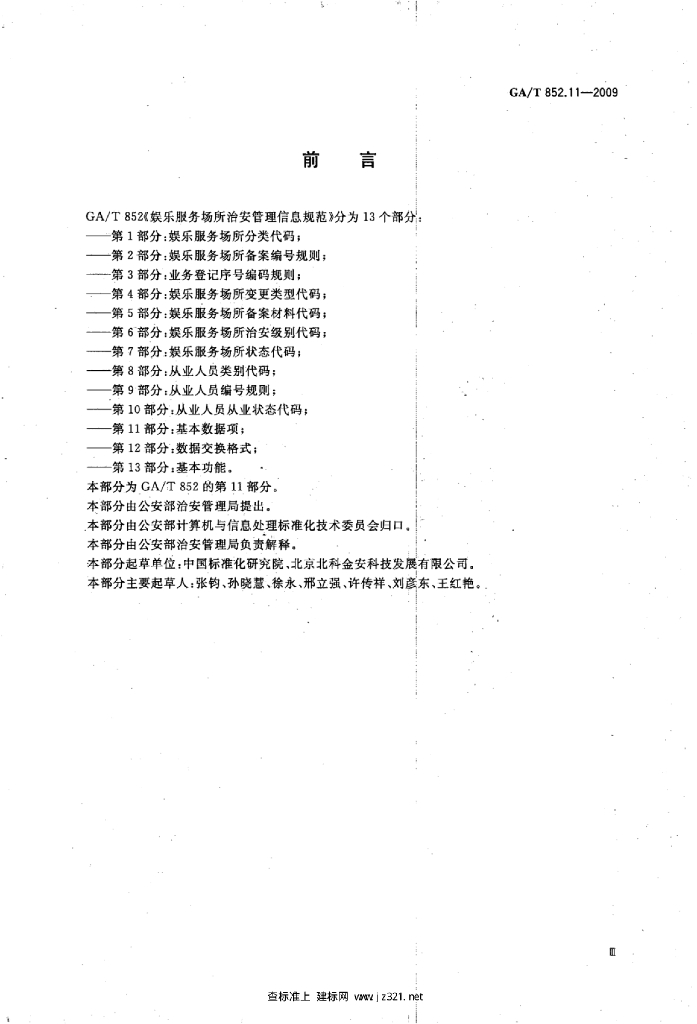 GA/T 852.11—2009

前　言

GA/T 852《娱乐服务场所治安管理信息规范》分为 13 个部分：
——第 1 部分：娱乐服务场所分类代码；
——第 2 部分：娱乐服务场所备案编号规则；
——第 3 部分：业务登记序号编码规则；
——第 4 部分：娱乐服务场所变更类型代码；
——第 5 部分：娱乐服务场所备案材料代码；
——第 6 部分：娱乐服务场所治安级别代码；
——第 7 部分：娱乐服务场所状态代码；
——第 8 部分：从业人员类别代码；
——第 9 部分：从业人员编号规则；
——第 10 部分：从业人员从业状态代码；
——第 11 部分：基本数据项；
——第 12 部分：数据交换格式；
——第 13 部分：基本功能。
本部分为 GA/T 852 的第 11 部分。
本部分由公安部治安管理局提出。
本部分由公安部计算机与信息处理标准化技术委员会归口。
本部分由公安部治安管理局负责解释。
本部分起草单位：中国标准化研究院、北京北科金安科技发展有限公司。
本部分主要起草人：张钧、孙晓慧、徐永、邢立强、许传祥、刘彦东、王红艳。

Ⅲ

查标准上 建标网 www.jz321.net